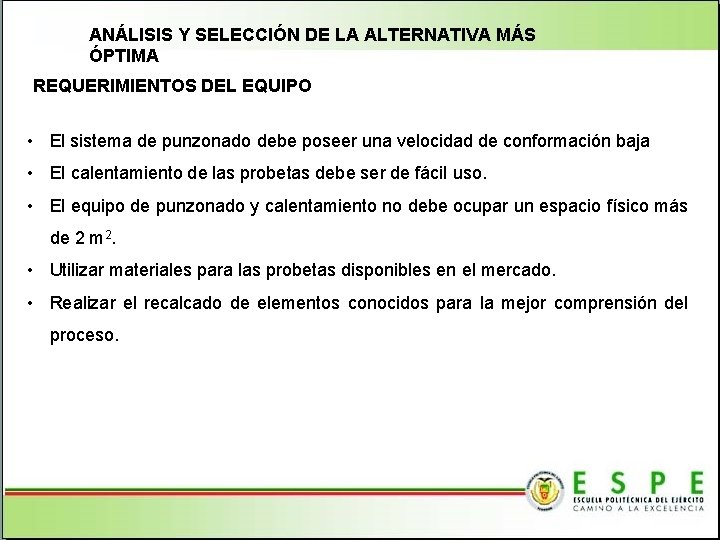 ANÁLISIS Y SELECCIÓN DE LA ALTERNATIVA MÁS ÓPTIMA

REQUERIMIENTOS DEL EQUIPO

• El sistema de punzonado debe poseer una velocidad de conformación baja
• El calentamiento de las probetas debe ser de fácil uso.
• El equipo de punzonado y calentamiento no debe ocupar un espacio físico más de 2 $m^2$.
• Utilizar materiales para las probetas disponibles en el mercado.
• Realizar el recalcado de elementos conocidos para la mejor comprensión del proceso.

ESPE
ESCUELA POLITÉCNICA DEL EJÉRCITO
CAMINO A LA EXCELENCIA